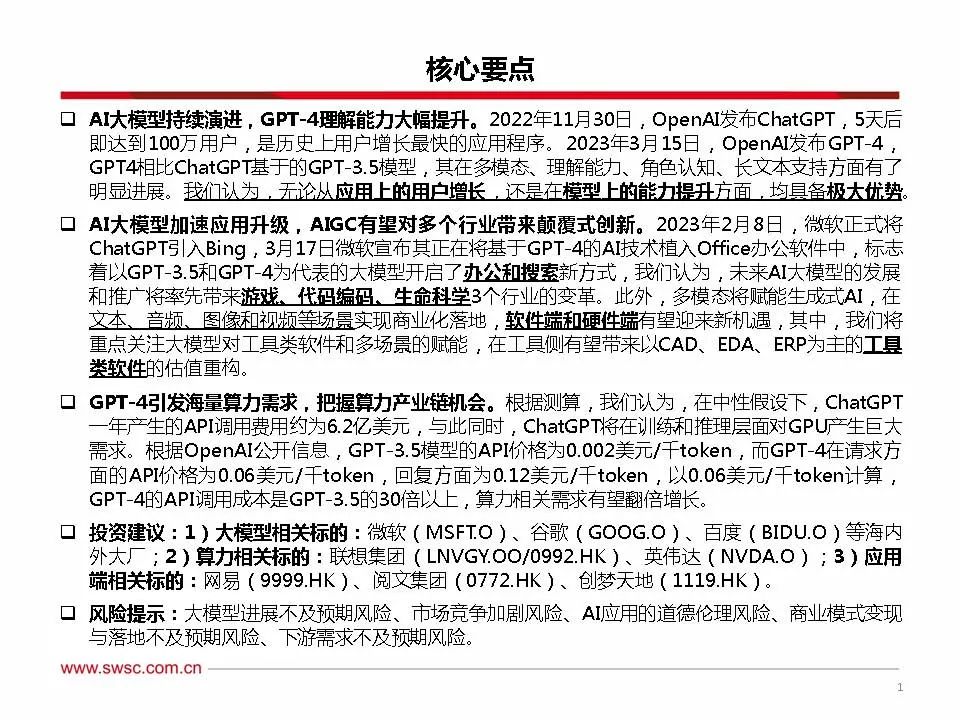 核心要点

❑ AI大模型持续演进，GPT-4理解能力大幅提升。2022年11月30日，OpenAI发布ChatGPT，5天后即达到100万用户，是历史上用户增长最快的应用程序。2023年3月15日，OpenAI发布GPT-4，GPT4相比ChatGPT基于的GPT-3.5模型，其在多模态、理解能力、角色认知、长文本支持方面有了明显进展。我们认为，无论从应用上的用户增长，还是在模型上的能力提升方面，均具备极大优势。

❑ AI大模型加速应用升级，AIGC有望对多个行业带来颠覆式创新。2023年2月8日，微软正式将ChatGPT引入Bing，3月17日微软宣布其正在将基于GPT-4的AI技术植入Office办公软件中，标志着以GPT-3.5和GPT-4为代表的大模型开启了办公和搜索新方式，我们认为，未来AI大模型的发展和推广将率先带来游戏、代码编码、生命科学3个行业的变革。此外，多模态将赋能生成式AI，在文本、音频、图像和视频等场景实现商业化落地，软件端和硬件端有望迎来新机遇，其中，我们将重点关注大模型对工具类软件和多场景的赋能，在工具侧有望带来以CAD、EDA、ERP为主的工具类软件的估值重构。

❑ GPT-4引发海量算力需求，把握算力产业链机会。根据测算，我们认为，在中性假设下，ChatGPT一年产生的API调用费用约为6.2亿美元，与此同时，ChatGPT将在训练和推理层面对GPU产生巨大需求。根据OpenAI公开信息，GPT-3.5模型的API价格为0.002美元/千token，而GPT-4在请求方面的API价格为0.06美元/千token，回复方面为0.12美元/千token，以0.06美元/千token计算，GPT-4的API调用成本是GPT-3.5的30倍以上，算力相关需求有望翻倍增长。

❑ 投资建议：1）大模型相关标的：微软（MSFT.O）、谷歌（GOOG.O）、百度（BIDU.O）等海内外大厂；2）算力相关标的：联想集团（LNVGY.OO/0992.HK）、英伟达（NVDA.O）；3）应用端相关标的：网易（9999.HK）、阅文集团（0772.HK）、创梦天地（1119.HK）。

❑ 风险提示：大模型进展不及预期风险、市场竞争加剧风险、AI应用的道德伦理风险、商业模式变现与落地不及预期风险、下游需求不及预期风险。

www.swsc.com.cn

1